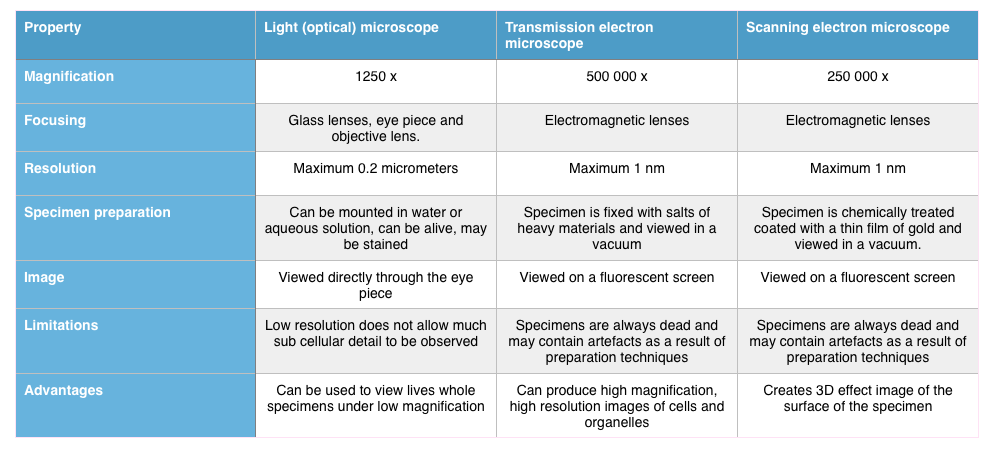 | Property | Light (optical) microscope | Transmission electron microscope | Scanning electron microscope |
|---|---|---|---|
| Magnification | 1250 x | 500 000 x | 250 000 x |
| Focusing | Glass lenses, eye piece and objective lens. | Electromagnetic lenses | Electromagnetic lenses |
| Resolution | Maximum 0.2 micrometers | Maximum 1 nm | Maximum 1 nm |
| Specimen preparation | Can be mounted in water or aqueous solution, can be alive, may be stained | Specimen is fixed with salts of heavy materials and viewed in a vacuum | Specimen is chemically treated coated with a thin film of gold and viewed in a vacuum. |
| Image | Viewed directly through the eye piece | Viewed on a fluorescent screen | Viewed on a fluorescent screen |
| Limitations | Low resolution does not allow much sub cellular detail to be observed | Specimens are always dead and may contain artefacts as a result of preparation techniques | Specimens are always dead and may contain artefacts as a result of preparation techniques |
| Advantages | Can be used to view lives whole specimens under low magnification | Can produce high magnification, high resolution images of cells and organelles | Creates 3D effect image of the surface of the specimen |